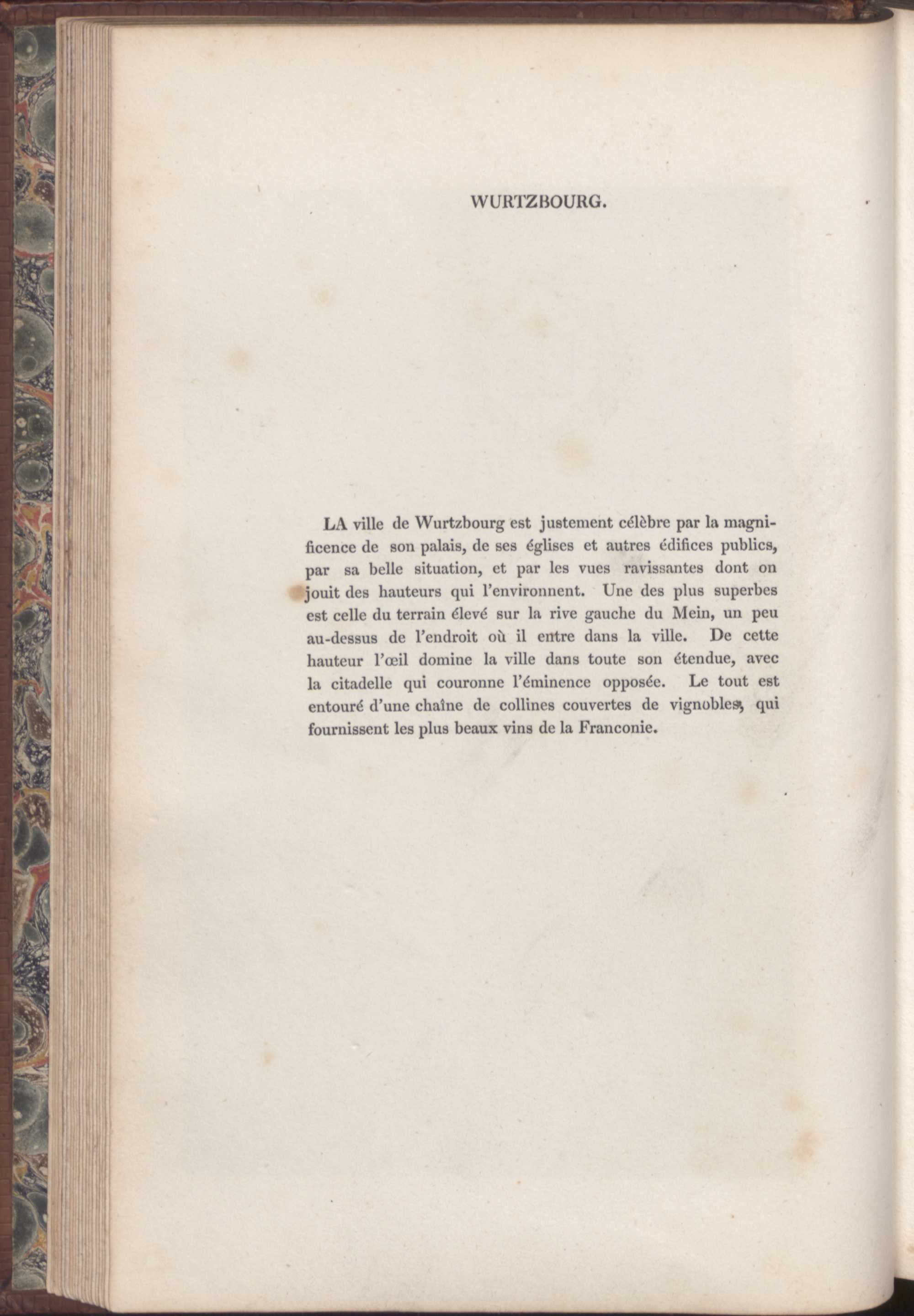 WURTZBOURG.

LA ville de Wurtzbourg est justement célèbre par la magnificence de son palais, de ses églises et autres édifices publics, par sa belle situation, et par les vues ravissantes dont on jouit des hauteurs qui l'environnent. Une des plus superbes est celle du terrain élevé sur la rive gauche du Mein, un peu au-dessus de l'endroit où il entre dans la ville. De cette hauteur l'œil domine la ville dans toute son étendue, avec la citadelle qui couronne l'éminence opposée. Le tout est entouré d'une chaîne de collines couvertes de vignobles, qui fournissent les plus beaux vins de la Franconie.